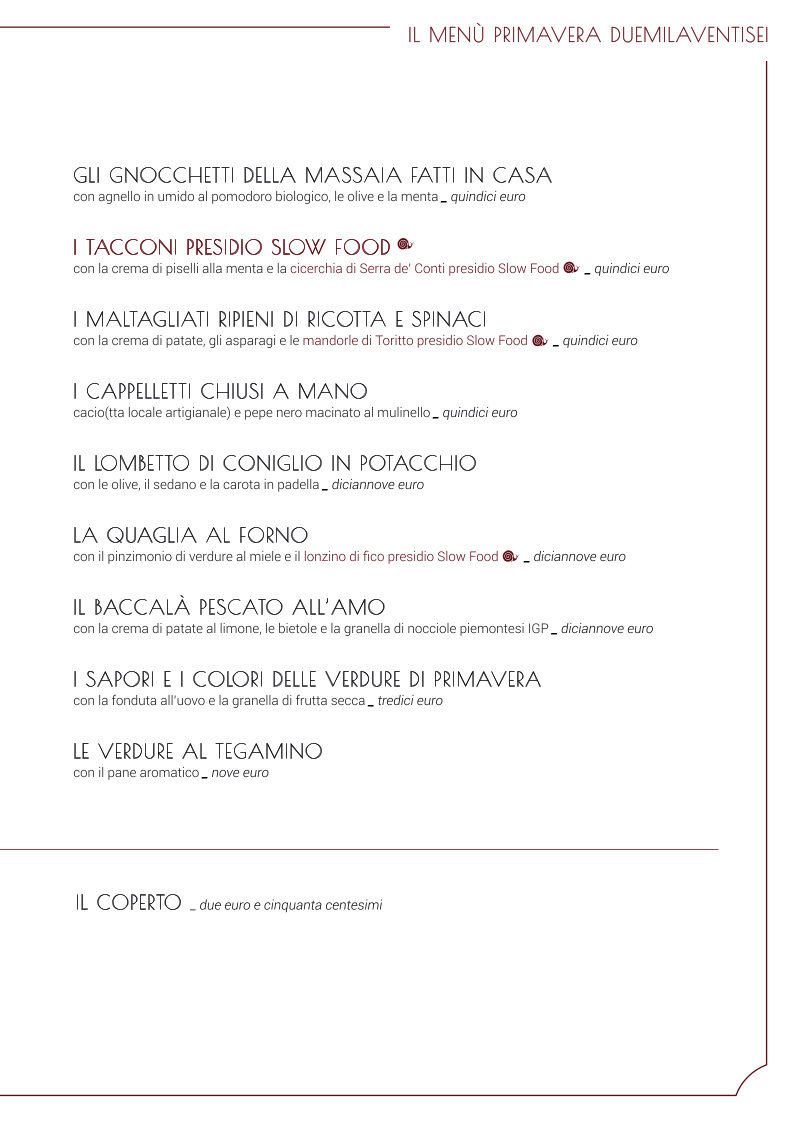 IL MENÙ PRIMAVERA DUEMILAVENTISEI

GLI GNOCCHETTI DELLA MASSAIA FATTI IN CASA
con agnello in umido al pomodoro biologico, le olive e la menta _ quindici euro

I TACCONI PRESIDIO SLOW FOOD
con la crema di piselli alla menta e la cicerchia di Serra de' Conti presidio Slow Food _ quindici euro

I MALTAGLIATI RIPIENI DI RICOTTA E SPINACI
con la crema di patate, gli asparagi e le mandorle di Toritto presidio Slow Food _ quindici euro

I CAPPELLETTI CHIUSI A MANO
cacio(tta locale artigianale) e pepe nero macinato al mulinello _ quindici euro

IL LOMBETTO DI CONIGLIO IN POTACCHIO
con le olive, il sedano e la carota in padella _ diciannove euro

LA QUAGLIA AL FORNO
con il pinzimonio di verdure al miele e il lonzino di fico presidio Slow Food _ diciannove euro

IL BACCALÀ PESCATO ALL'AMO
con la crema di patate al limone, le bietole e la granella di nocciole piemontesi IGP _ diciannove euro

I SAPORI E I COLORI DELLE VERDURE DI PRIMAVERA
con la fonduta all'uovo e la granella di frutta secca _ tredici euro

LE VERDURE AL TEGAMINO
con il pane aromatico _ nove euro

IL COPERTO _ due euro e cinquanta centesimi